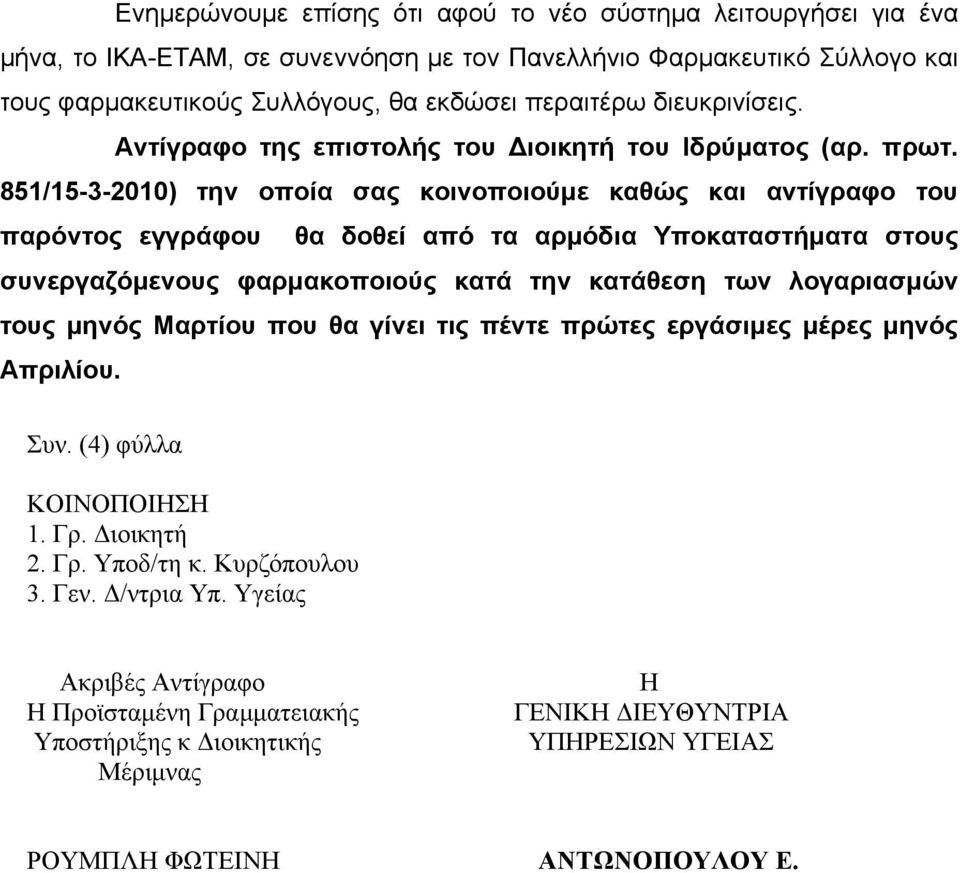 Ενημερώνουμε επίσης ότι αφού το νέο σύστημα λειτουργήσει για ένα μήνα, το ΙΚΑ-ΕΤΑΜ, σε συνεννόηση με τον Πανελλήνιο Φαρμακευτικό Σύλλογο και τους φαρμακευτικούς Συλλόγους, θα εκδώσει περαιτέρω διευκρινίσεις.

Αντίγραφο της επιστολής του Διοικητή του Ιδρύματος (αρ. πρωτ. 851/15-3-2010) την οποία σας κοινοποιούμε καθώς και αντίγραφο του παρόντος εγγράφου θα δοθεί από τα αρμόδια Υποκαταστήματα στους συνεργαζόμενους φαρμακοποιούς κατά την κατάθεση των λογαριασμών τους μηνός Μαρτίου που θα γίνει τις πέντε πρώτες εργάσιμες μέρες μηνός Απριλίου.

Συν. (4) φύλλα

ΚΟΙΝΟΠΟΙΗΣΗ
1. Γρ. Διοικητή
2. Γρ. Υποδ/τη κ. Κυρζόπουλου
3. Γεν. Δ/ντρια Υπ. Υγείας

Ακριβές Αντίγραφο
Η Προϊσταμένη Γραμματειακής Υποστήριξης κ Διοικητικής Μέριμνας

ΡΟΥΜΠΛΗ ΦΩΤΕΙΝΗ

Η
ΓΕΝΙΚΗ ΔΙΕΥΘΥΝΤΡΙΑ
ΥΠΗΡΕΣΙΩΝ ΥΓΕΙΑΣ

ΑΝΤΩΝΟΠΟΥΛΟΥ Ε.